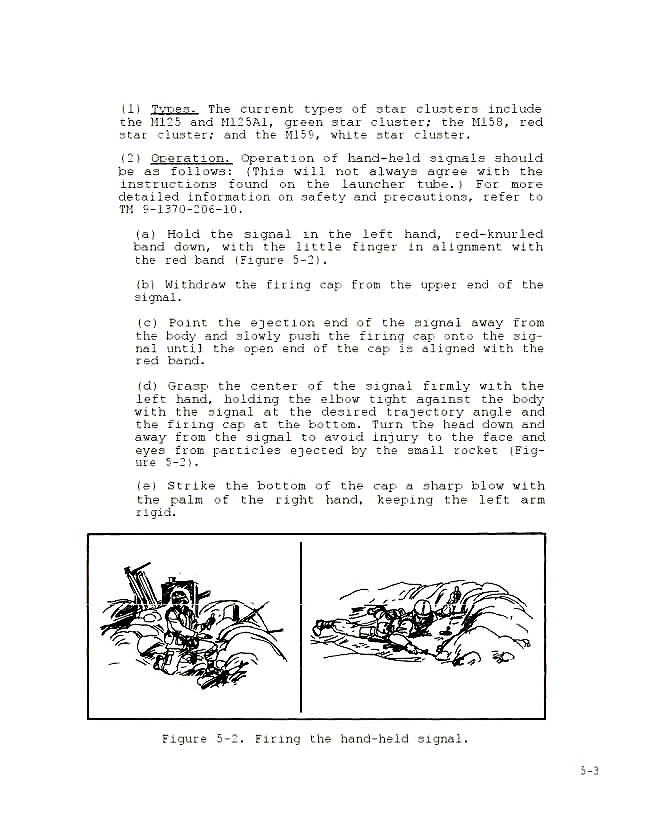 (1) Types. The current types of star clusters include the M125 and M125A1, green star cluster; the M158, red star cluster; and the M159, white star cluster.

(2) Operation. Operation of hand-held signals should be as follows: (This will not always agree with the instructions found on the launcher tube.) For more detailed information on safety and precautions, refer to TM 9-1370-206-10.

(a) Hold the signal in the left hand, red-knurled band down, with the little finger in alignment with the red band (Figure 5-2).

(b) Withdraw the firing cap from the upper end of the signal.

(c) Point the ejection end of the signal away from the body and slowly push the firing cap onto the signal until the open end of the cap is aligned with the red band.

(d) Grasp the center of the signal firmly with the left hand, holding the elbow tight against the body with the signal at the desired trajectory angle and the firing cap at the bottom. Turn the head down and away from the signal to avoid injury to the face and eyes from particles ejected by the small rocket (Figure 5-2).

(e) Strike the bottom of the cap a sharp blow with the palm of the right hand, keeping the left arm rigid.

Figure 5-2. Firing the hand-held signal.

5-3